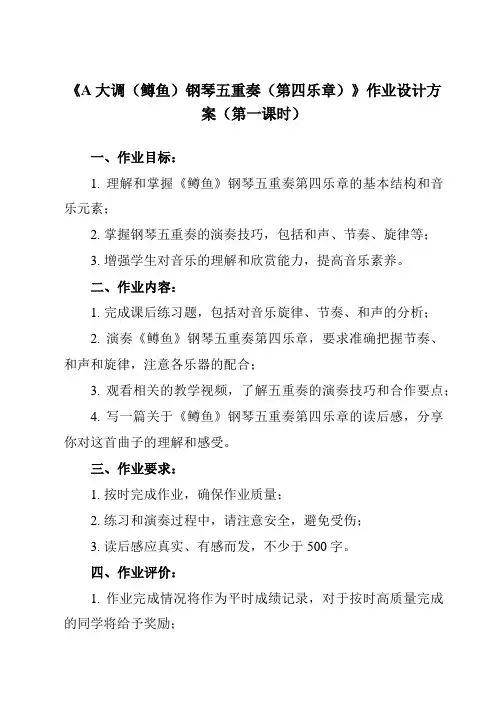 《A 大调（鳟鱼）钢琴五重奏（第四乐章）》作业设计方案（第一课时）

一、作业目标：

1. 理解和掌握《鳟鱼》钢琴五重奏第四乐章的基本结构和音乐元素；

2. 掌握钢琴五重奏的演奏技巧，包括和声、节奏、旋律等；

3. 增强学生对音乐的理解和欣赏能力，提高音乐素养。

二、作业内容：

1. 完成课后练习题，包括对音乐旋律、节奏、和声的分析；

2. 演奏《鳟鱼》钢琴五重奏第四乐章，要求准确把握节奏、和声和旋律，注意各乐器的配合；

3. 观看相关的教学视频，了解五重奏的演奏技巧和合作要点；

4. 写一篇关于《鳟鱼》钢琴五重奏第四乐章的读后感，分享你对这首曲子的理解和感受。

三、作业要求：

1. 按时完成作业，确保作业质量；

2. 练习和演奏过程中，请注意安全，避免受伤；

3. 读后感应真实、有感而发，不少于 500 字。

四、作业评价：

1. 作业完成情况将作为平时成绩记录，对于按时高质量完成的同学将给予奖励；